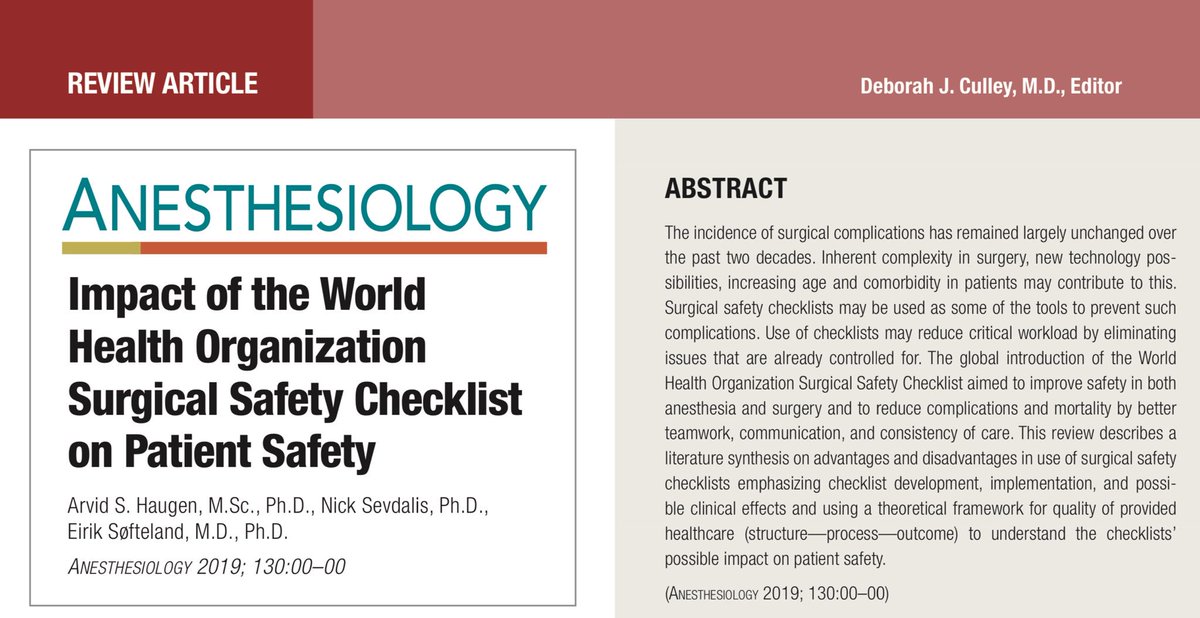 REVIEW ARTICLE

Deborah J. Culley, M.D., Editor

ANESTHESIOLOGY

Impact of the World Health Organization Surgical Safety Checklist on Patient Safety

Arvid S. Haugen, M.Sc., Ph.D., Nick Sevdalis, Ph.D., Eirik Søfteland, M.D., Ph.D.

ANESTHESIOLOGY 2019; 130:00–00

ABSTRACT

The incidence of surgical complications has remained largely unchanged over the past two decades. Inherent complexity in surgery, new technology possibilities, increasing age and comorbidity in patients may contribute to this. Surgical safety checklists may be used as some of the tools to prevent such complications. Use of checklists may reduce critical workload by eliminating issues that are already controlled for. The global introduction of the World Health Organization Surgical Safety Checklist aimed to improve safety in both anesthesia and surgery and to reduce complications and mortality by better teamwork, communication, and consistency of care. This review describes a literature synthesis on advantages and disadvantages in use of surgical safety checklists emphasizing checklist development, implementation, and possible clinical effects and using a theoretical framework for quality of provided healthcare (structure—process—outcome) to understand the checklists' possible impact on patient safety.

(ANESTHESIOLOGY 2019; 130:00–00)